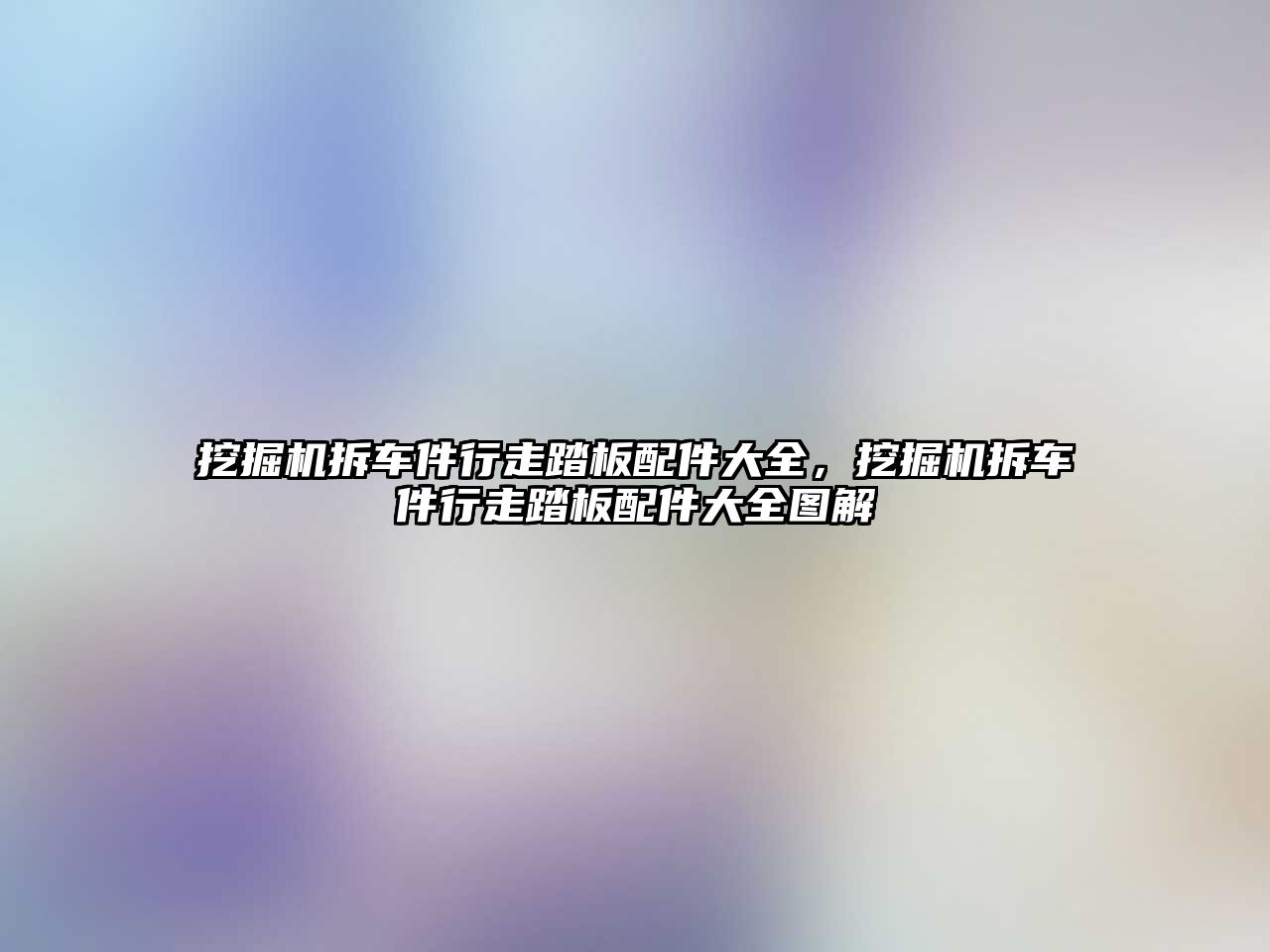 挖掘机拆车件行走踏板配件大全，挖掘机拆车件行走踏板配件大全图解